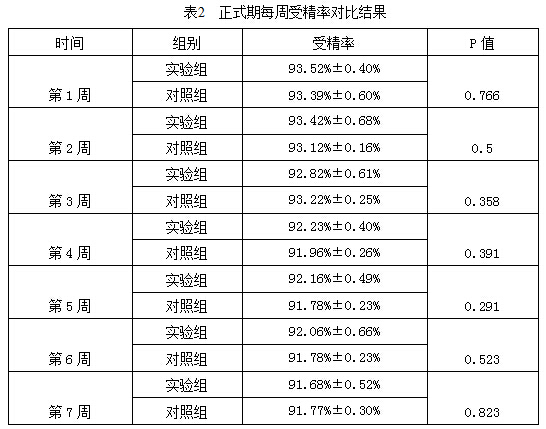 表2 正式期每周受精率对比结果

| 时间 | 组别 | 受精率 | P值 |
|---|---|---|---|
| 第1周 | 实验组 | 93.52%±0.40% | 0.766 |
| | 对照组 | 93.39%±0.60% | |
| 第2周 | 实验组 | 93.42%±0.68% | 0.5 |
| | 对照组 | 93.12%±0.16% | |
| 第3周 | 实验组 | 92.82%±0.61% | 0.358 |
| | 对照组 | 93.22%±0.25% | |
| 第4周 | 实验组 | 92.23%±0.40% | 0.391 |
| | 对照组 | 91.96%±0.26% | |
| 第5周 | 实验组 | 92.16%±0.49% | 0.291 |
| | 对照组 | 91.78%±0.23% | |
| 第6周 | 实验组 | 92.06%±0.66% | 0.523 |
| | 对照组 | 91.78%±0.23% | |
| 第7周 | 实验组 | 91.68%±0.52% | 0.823 |
| | 对照组 | 91.77%±0.30% | |